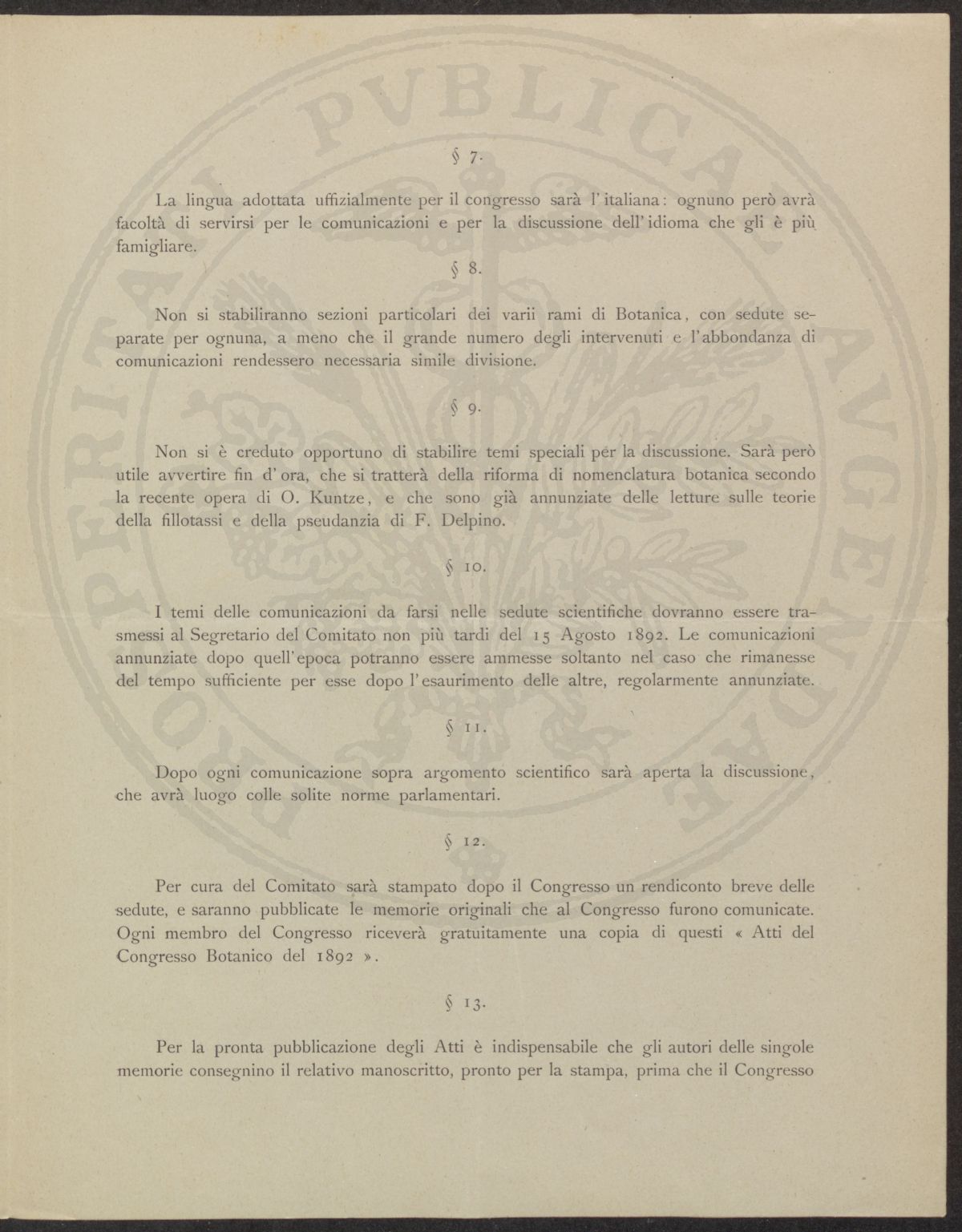 PVBLICA

§ 7.

La lingua adottata uffizialmente per il congresso sarà l'italiana: ognuno però avrà facoltà di servirsi per le comunicazioni e per la discussione dell'idioma che gli è più famigliare.

§ 8.

Non si stabiliranno sezioni particolari dei varii rami di Botanica, con sedute separate per ognuna, a meno che il grande numero degli intervenuti e l'abbondanza di comunicazioni rendessero necessaria simile divisione.

§ 9.

Non si è creduto opportuno di stabilire temi speciali per la discussione. Sarà però utile avvertire fin d'ora, che si tratterà della riforma di nomenclatura botanica secondo la recente opera di O. Kuntze, e che sono già annunziate delle letture sulle teorie della fillotassi e della pseudanzia di F. Delpino.

§ 10.

I temi delle comunicazioni da farsi nelle sedute scientifiche dovranno essere trasmessi al Segretario del Comitato non più tardi del 15 Agosto 1892. Le comunicazioni annunziate dopo quell'epoca potranno essere ammesse soltanto nel caso che rimanesse del tempo sufficiente per esse dopo l'esaurimento delle altre, regolarmente annunziate.

§ 11.

Dopo ogni comunicazione sopra argomento scientifico sarà aperta la discussione, che avrà luogo colle solite norme parlamentari.

§ 12.

Per cura del Comitato sarà stampato dopo il Congresso un rendiconto breve delle sedute, e saranno pubblicate le memorie originali che al Congresso furono comunicate. Ogni membro del Congresso riceverà gratuitamente una copia di questi « Atti del Congresso Botanico del 1892 ».

§ 13.

Per la pronta pubblicazione degli Atti è indispensabile che gli autori delle singole memorie consegnino il relativo manoscritto, pronto per la stampa, prima che il Congresso